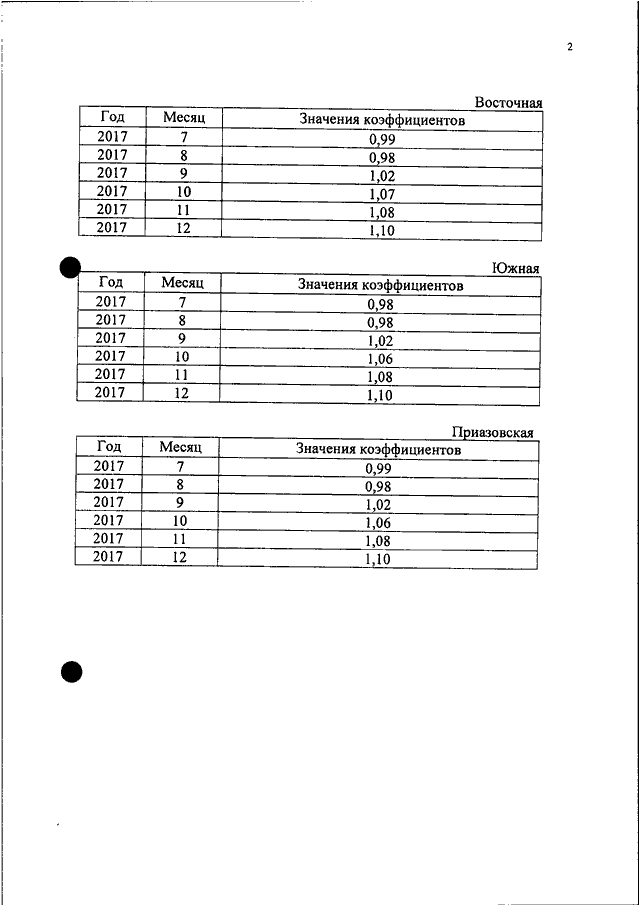 2

Восточная

| Год | Месяц | Значения коэффициентов |
|---|---|---|
| 2017 | 7 | 0,99 |
| 2017 | 8 | 0,98 |
| 2017 | 9 | 1,02 |
| 2017 | 10 | 1,07 |
| 2017 | 11 | 1,08 |
| 2017 | 12 | 1,10 |

Южная

| Год | Месяц | Значения коэффициентов |
|---|---|---|
| 2017 | 7 | 0,98 |
| 2017 | 8 | 0,98 |
| 2017 | 9 | 1,02 |
| 2017 | 10 | 1,06 |
| 2017 | 11 | 1,08 |
| 2017 | 12 | 1,10 |

Приазовская

| Год | Месяц | Значения коэффициентов |
|---|---|---|
| 2017 | 7 | 0,99 |
| 2017 | 8 | 0,98 |
| 2017 | 9 | 1,02 |
| 2017 | 10 | 1,06 |
| 2017 | 11 | 1,08 |
| 2017 | 12 | 1,10 |